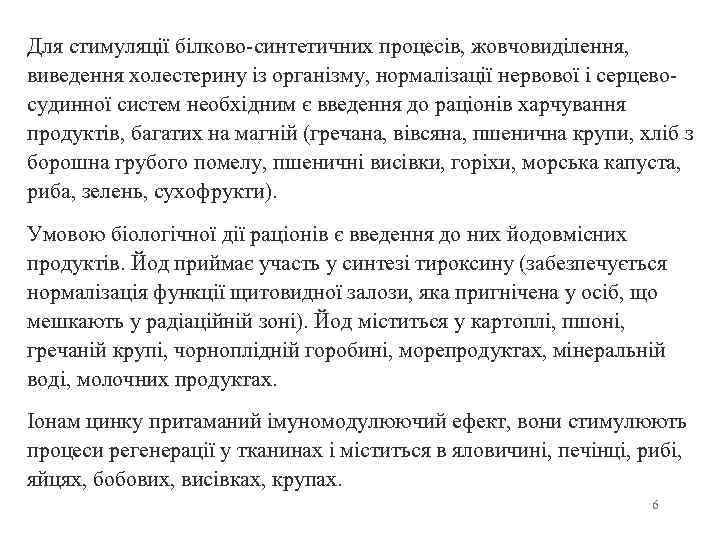 Для стимуляції білково-синтетичних процесів, жовчовиділення, виведення холестерину із організму, нормалізації нервової і серцево-судинної систем необхідним є введення до раціонів харчування продуктів, багатих на магній (гречана, вівсяна, пшенична крупи, хліб з борошна грубого помелу, пшеничні висівки, горіхи, морська капуста, риба, зелень, сухофрукти).

Умовою біологічної дії раціонів є введення до них йодовмісних продуктів. Йод приймає участь у синтезі тироксину (забезпечується нормалізація функції щитовидної залози, яка пригнічена у осіб, що мешкають у радіаційній зоні). Йод міститься у картоплі, пшоні, гречаній крупі, чорноплідній горобині, морепродуктах, мінеральній воді, молочних продуктах.

Іонам цинку притаманий імуномодулюючий ефект, вони стимулюють процеси регенерації у тканинах і міститься в яловичині, печінці, рибі, яйцях, бобових, висівках, крупах.

6